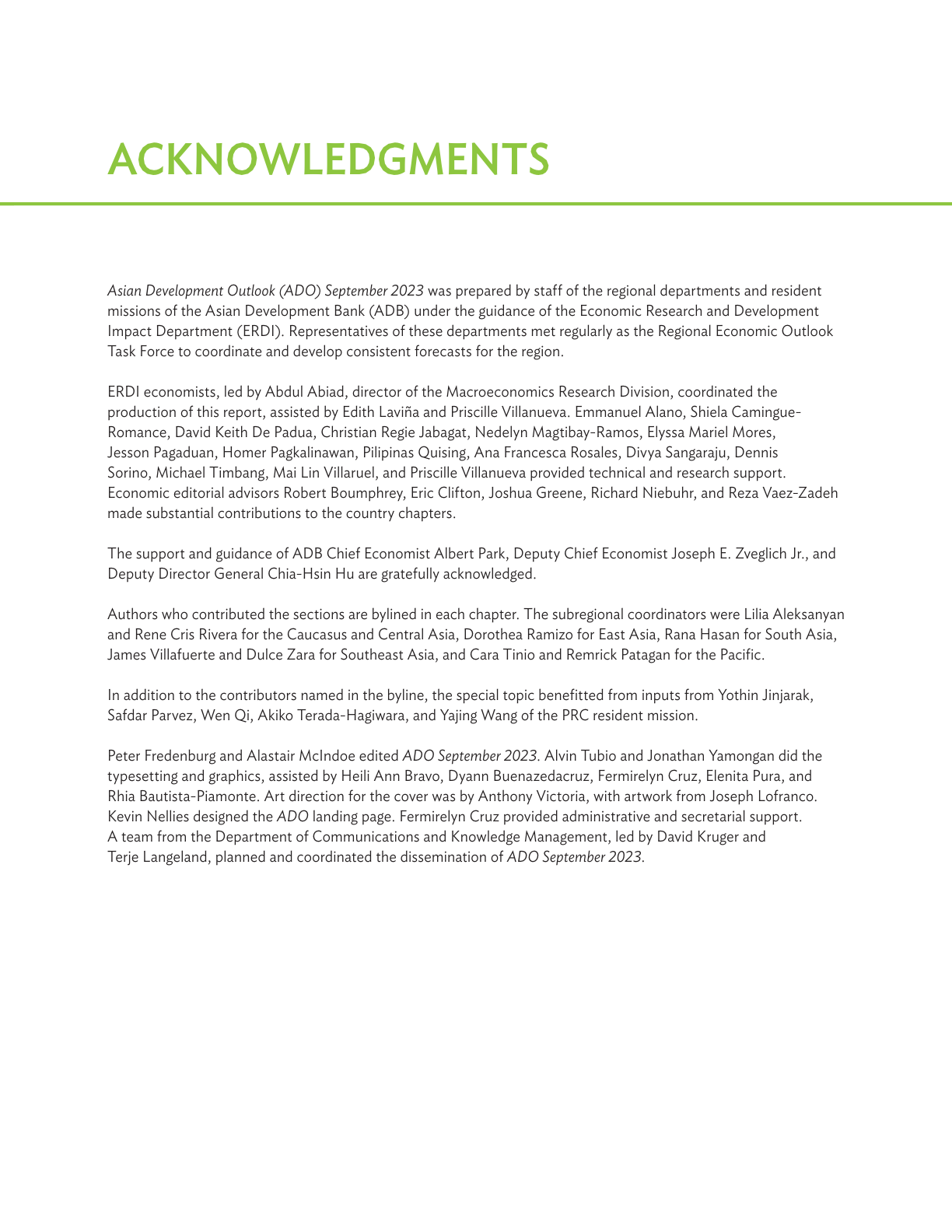 ACKNOWLEDGMENTS

Asian Development Outlook (ADO) September 2023 was prepared by staff of the regional departments and resident missions of the Asian Development Bank (ADB) under the guidance of the Economic Research and Development Impact Department (ERDI). Representatives of these departments met regularly as the Regional Economic Outlook Task Force to coordinate and develop consistent forecasts for the region.

ERDI economists, led by Abdul Abiad, director of the Macroeconomics Research Division, coordinated the production of this report, assisted by Edith Laviña and Priscille Villanueva. Emmanuel Alano, Shiela Camingue-Romance, David Keith De Padua, Christian Regie Jabagat, Nedelyn Magtibay-Ramos, Elyssa Mariel Mores, Jesson Pagaduan, Homer Pagkalinawan, Pilipinas Quising, Ana Francesca Rosales, Divya Sangaraju, Dennis Sorino, Michael Timbang, Mai Lin Villaruel, and Priscille Villanueva provided technical and research support. Economic editorial advisors Robert Boumphrey, Eric Clifton, Joshua Greene, Richard Niebuhr, and Reza Vaez-Zadeh made substantial contributions to the country chapters.

The support and guidance of ADB Chief Economist Albert Park, Deputy Chief Economist Joseph E. Zveglich Jr., and Deputy Director General Chia-Hsin Hu are gratefully acknowledged.

Authors who contributed the sections are bylined in each chapter. The subregional coordinators were Lilia Aleksanyan and Rene Cris Rivera for the Caucasus and Central Asia, Dorothea Ramizo for East Asia, Rana Hasan for South Asia, James Villafuerte and Dulce Zara for Southeast Asia, and Cara Tinio and Remrick Patagan for the Pacific.

In addition to the contributors named in the byline, the special topic benefitted from inputs from Yothin Jinjarak, Safdar Parvez, Wen Qi, Akiko Terada-Hagiwara, and Yajing Wang of the PRC resident mission.

Peter Fredenburg and Alastair McIndoe edited ADO September 2023. Alvin Tubio and Jonathan Yamongan did the typesetting and graphics, assisted by Heili Ann Bravo, Dyann Buenazedacruz, Fermirelyn Cruz, Elenita Pura, and Rhia Bautista-Piamonte. Art direction for the cover was by Anthony Victoria, with artwork from Joseph Lofranco. Kevin Nellies designed the ADO landing page. Fermirelyn Cruz provided administrative and secretarial support. A team from the Department of Communications and Knowledge Management, led by David Kruger and Terje Langeland, planned and coordinated the dissemination of ADO September 2023.